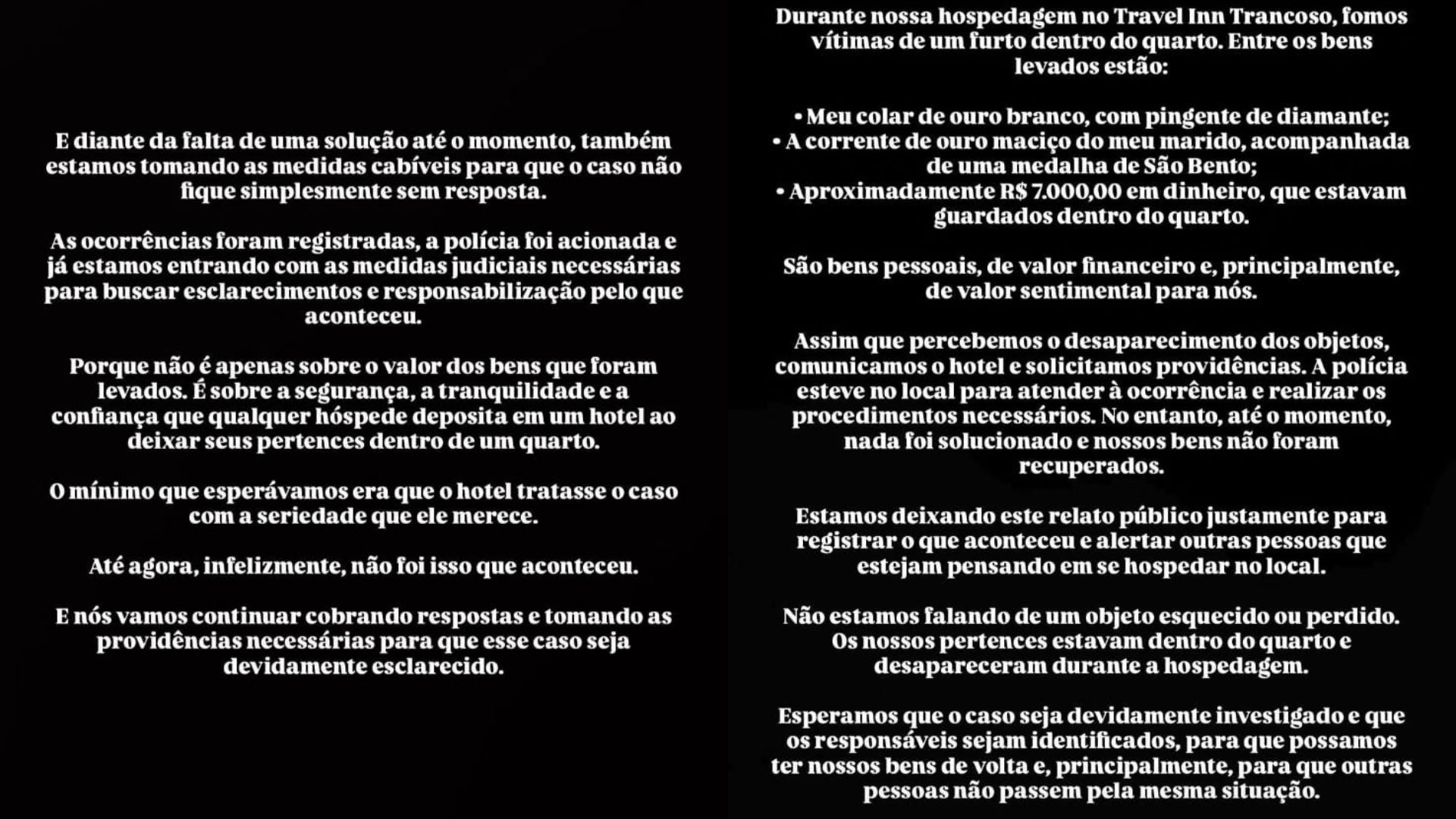 E diante da falta de uma solução até o momento, também estamos tomando as medidas cabíveis para que o caso não fique simplesmente sem resposta.

As ocorrências foram registradas, a polícia foi acionada e já estamos entrando com as medidas judiciais necessárias para buscar esclarecimentos e responsabilização pelo que aconteceu.

Porque não é apenas sobre o valor dos bens que foram levados. É sobre a segurança, a tranquilidade e a confiança que qualquer hóspede deposita em um hotel ao deixar seus pertences dentro de um quarto.

O mínimo que esperávamos era que o hotel tratasse o caso com a seriedade que ele merece.

Até agora, infelizmente, não foi isso que aconteceu.

E nós vamos continuar cobrando respostas e tomando as providências necessárias para que esse caso seja devidamente esclarecido.

Durante nossa hospedagem no Travel Inn Trancoso, fomos vítimas de um furto dentro do quarto. Entre os bens levados estão:

• Meu colar de ouro branco, com pingente de diamante;
• A corrente de ouro maciço do meu marido, acompanhada de uma medalha de São Bento;
• Aproximadamente R$ 7.000,00 em dinheiro, que estavam guardados dentro do quarto.

São bens pessoais, de valor financeiro e, principalmente, de valor sentimental para nós.

Assim que percebemos o desaparecimento dos objetos, comunicamos o hotel e solicitamos providências. A polícia esteve no local para atender à ocorrência e realizar os procedimentos necessários. No entanto, até o momento, nada foi solucionado e nossos bens não foram recuperados.

Estamos deixando este relato público justamente para registrar o que aconteceu e alertar outras pessoas que estejam pensando em se hospedar no local.

Não estamos falando de um objeto esquecido ou perdido. Os nossos pertences estavam dentro do quarto e desapareceram durante a hospedagem.

Esperamos que o caso seja devidamente investigado e que os responsáveis sejam identificados, para que possamos ter nossos bens de volta e, principalmente, para que outras pessoas não passem pela mesma situação.